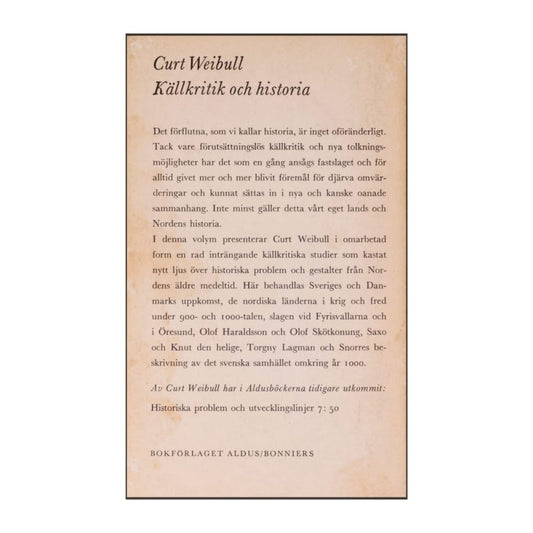 Curt Weibull
Källkritik och historia

Det förflutna, som vi kallar historia, är inget oföränderligt. Tack vare förutsättningslös källkritik och nya tolkningsmöjligheter har det som en gång ansågs fastslaget och för alltid givet mer och mer blivit föremål för djärva omvärderingar och kunnat sättas in i nya och kanske oanade sammanhang. Inte minst gäller detta vårt eget lands och Nordens historia.

I denna volym presenterar Curt Weibull i omarbetad form en rad inträngande källkritiska studier som kastat nytt ljus över historiska problem och gestalter från Nordens äldre medeltid. Här behandlas Sveriges och Danmarks uppkomst, de nordiska länderna i krig och fred under 900- och 1000-talen, slagen vid Fyrisvallarna och i Öresund, Olof Haraldsson och Olof Skötkonung, Saxo och Knut den helige, Torgny Lagman och Snorres beskrivning av det svenska samhället omkring år 1000.

Av Curt Weibull har i Aldusböckerna tidigare utkommit:
Historiska problem och utvecklingslinjer 7: 50

BOKFÖRLAGET ALDUS/BONNIERS